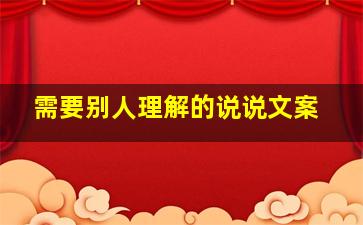 需要别人理解的说说文案